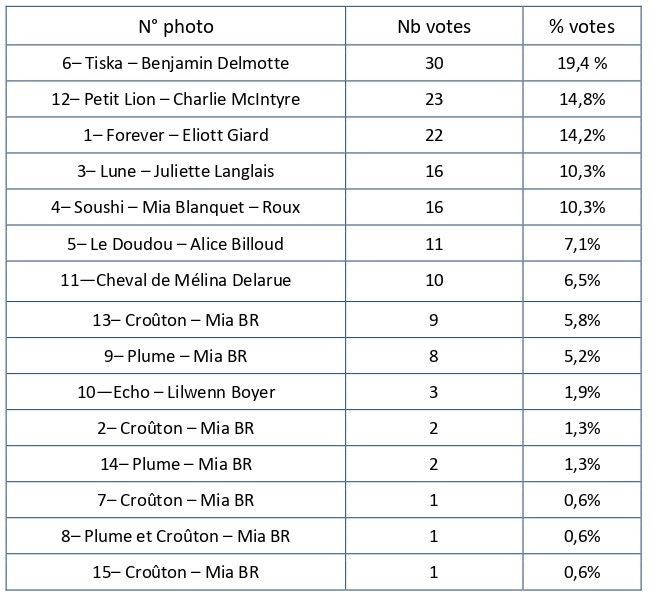 | N° photo | Nb votes | % votes |
|---|---|---|
| 6– Tiska – Benjamin Delmotte | 30 | 19,4 % |
| 12– Petit Lion – Charlie McIntyre | 23 | 14,8% |
| 1– Forever – Eliott Giard | 22 | 14,2% |
| 3– Lune – Juliette Langlais | 16 | 10,3% |
| 4– Soushi – Mia Blanquet – Roux | 16 | 10,3% |
| 5– Le Doudou – Alice Billoud | 11 | 7,1% |
| 11—Cheval de Mélina Delarue | 10 | 6,5% |
| 13– Croûton – Mia BR | 9 | 5,8% |
| 9– Plume – Mia BR | 8 | 5,2% |
| 10—Echo – Lilwenn Boyer | 3 | 1,9% |
| 2– Croûton – Mia BR | 2 | 1,3% |
| 14– Plume – Mia BR | 2 | 1,3% |
| 7– Croûton – Mia BR | 1 | 0,6% |
| 8– Plume et Croûton – Mia BR | 1 | 0,6% |
| 15– Croûton – Mia BR | 1 | 0,6% |